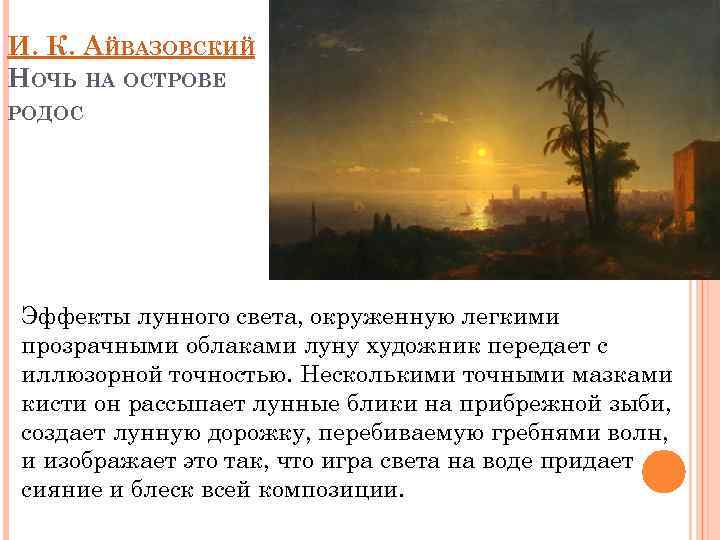 И. К. Айвазовский
Ночь на острове родос

Эффекты лунного света, окруженную легкими прозрачными облаками луну художник передает с иллюзорной точностью. Несколькими точными мазками кисти он рассыпает лунные блики на прибрежной зыби, создает лунную дорожку, перебиваемую гребнями волн, и изображает это так, что игра света на воде придает сияние и блеск всей композиции.